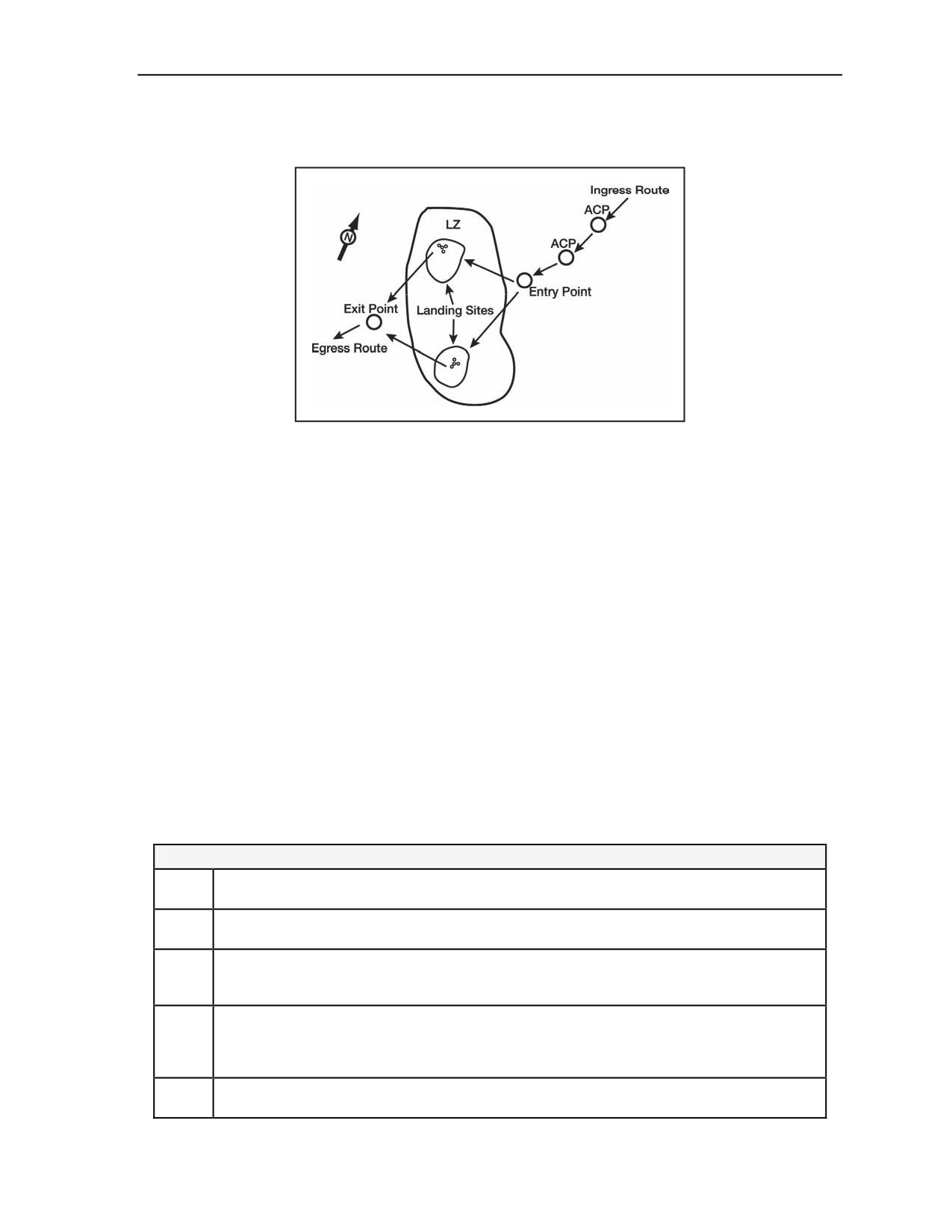 Ingress Route

ACP

ACP

LZ

N

Entry Point

Exit Point

Landing Sites

Egress Route